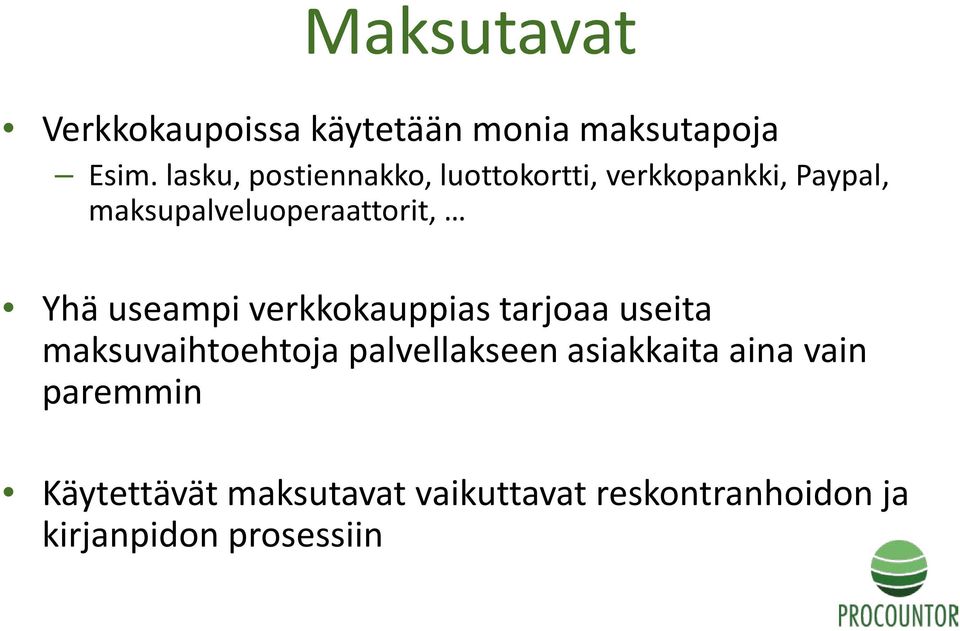 Maksutavat

• Verkkokaupoissa käytetään monia maksutapoja
– Esim. lasku, postiennakko, luottokortti, verkkopankki, Paypal, maksupalveluoperaattorit, …

• Yhä useampi verkkokauppias tarjoaa useita maksuvaihtoehtoja palvellakseen asiakkaita aina vain paremmin

• Käytettävät maksutavat vaikuttavat reskontranhoidon ja kirjanpidon prosessiin

PROCOUNTOR